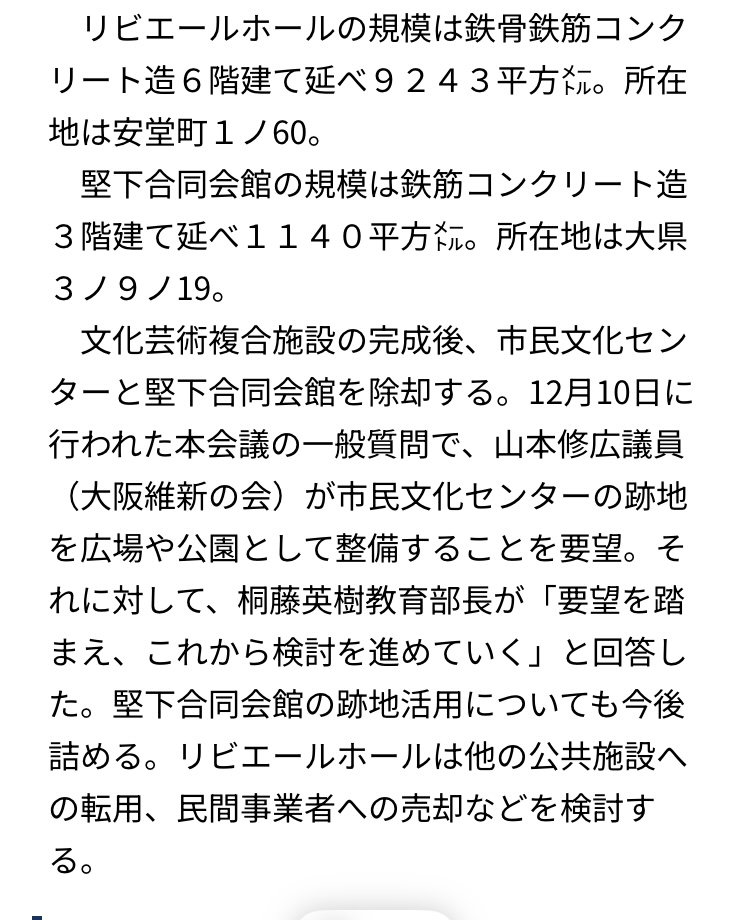 リビエールホールの規模は鉄骨鉄筋コンクリート造６階建て延べ９２４３平方㍍。所在地は安堂町１ノ60。

堅下合同会館の規模は鉄筋コンクリート造３階建て延べ１１４０平方㍍。所在地は大県３ノ９ノ19。

文化芸術複合施設の完成後、市民文化センターと堅下合同会館を除却する。12月10日に行われた本会議の一般質問で、山本修広議員（大阪維新の会）が市民文化センターの跡地を広場や公園として整備することを要望。それに対して、桐藤英樹教育部長が「要望を踏まえ、これから検討を進めていく」と回答した。堅下合同会館の跡地活用についても今後詰める。リビエールホールは他の公共施設への転用、民間事業者への売却などを検討する。